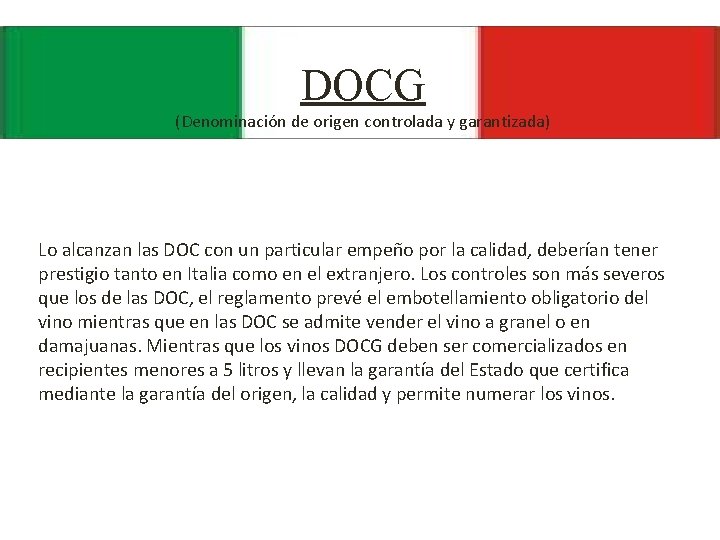 DOCG
(Denominación de origen controlada y garantizada)

Lo alcanzan las DOC con un particular empeño por la calidad, deberían tener prestigio tanto en Italia como en el extranjero. Los controles son más severos que los de las DOC, el reglamento prevé el embotellamiento obligatorio del vino mientras que en las DOC se admite vender el vino a granel o en damajuanas. Mientras que los vinos DOCG deben ser comercializados en recipientes menores a 5 litros y llevan la garantía del Estado que certifica mediante la garantía del origen, la calidad y permite numerar los vinos.